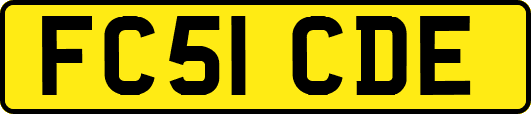 FC51 CDE